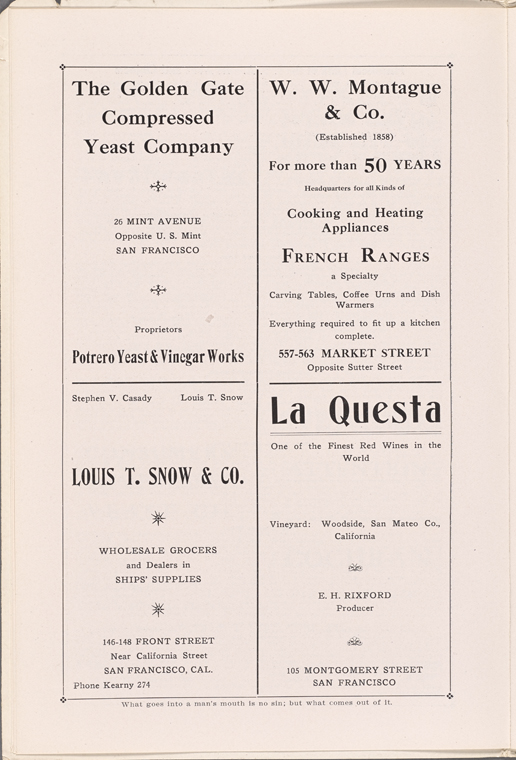 The Golden Gate Compressed Yeast Company

26 MINT AVENUE
Opposite U. S. Mint
SAN FRANCISCO

Proprietors

Potrero Yeast & Vinegar Works

Stephen V. Casady    Louis T. Snow

LOUIS T. SNOW & CO.

WHOLESALE GROCERS
and Dealers in
SHIPS' SUPPLIES

146-148 FRONT STREET
Near California Street
SAN FRANCISCO, CAL.
Phone Kearny 274

W. W. Montague & Co.

(Established 1858)

For more than 50 YEARS

Headquarters for all Kinds of

Cooking and Heating Appliances

FRENCH RANGES

a Specialty

Carving Tables, Coffee Urns and Dish Warmers

Everything required to fit up a kitchen complete.

557-563 MARKET STREET
Opposite Sutter Street

La Questa

One of the Finest Red Wines in the World

Vineyard: Woodside, San Mateo Co., California

E. H. RIXFORD
Producer

105 MONTGOMERY STREET
SAN FRANCISCO

What goes into a man's mouth is no sin; but what comes out of it.